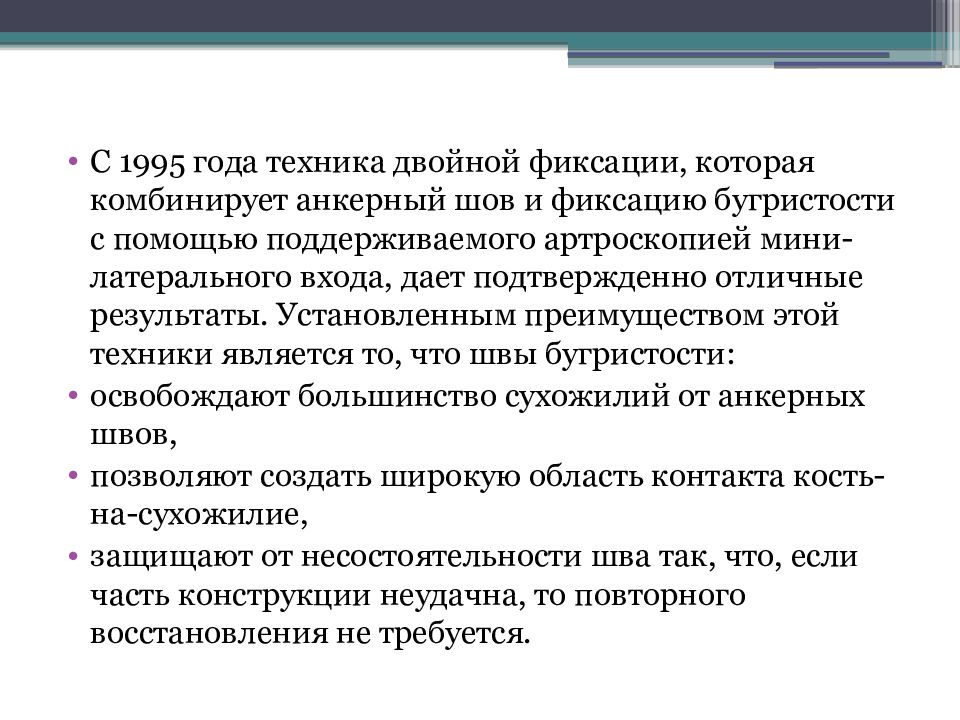 • С 1995 года техника двойной фиксации, которая комбинирует анкерный шов и фиксацию бугристости с помощью поддерживаемого артроскопией мини-латерального входа, дает подтвержденно отличные результаты. Установленным преимуществом этой техники является то, что швы бугристости:
• освобождают большинство сухожилий от анкерных швов,
• позволяют создать широкую область контакта кость-на-сухожилие,
• защищают от несостоятельности шва так, что, если часть конструкции неудачна, то повторного восстановления не требуется.